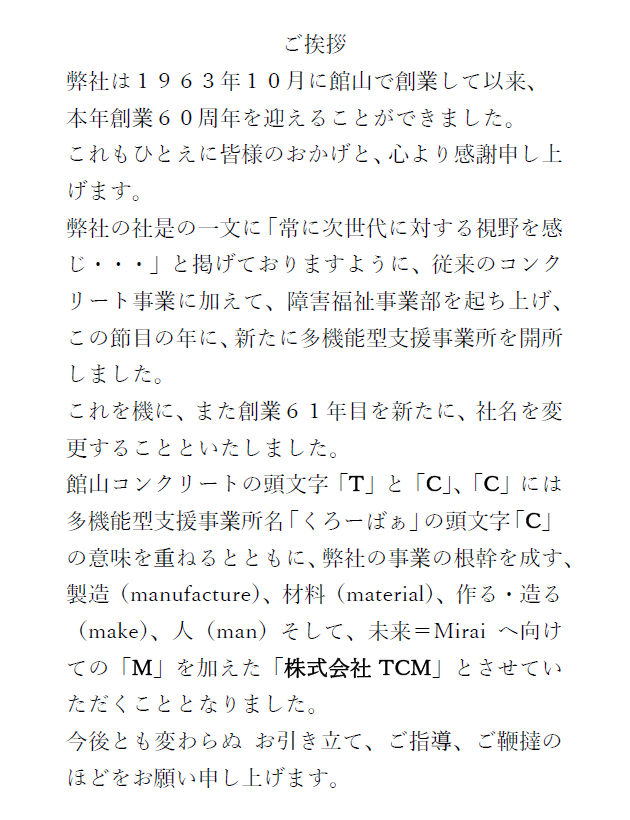 ご挨拶

弊社は１９６３年１０月に館山で創業して以来、本年創業６０周年を迎えることができました。

これもひとえに皆様のおかげと、心より感謝申し上げます。

弊社の社是の一文に「常に次世代に対する視野を感じ・・・」と掲げておりますように、従来のコンクリート事業に加えて、障害福祉事業部を起ち上げ、この節目の年に、新たに多機能型支援事業所を開所しました。

これを機に、また創業６１年目を新たに、社名を変更することといたしました。

館山コンクリートの頭文字「T」と「C」、「C」には多機能型支援事業所名「くろーばぁ」の頭文字「C」の意味を重ねるとともに、弊社の事業の根幹を成す、製造（manufacture）、材料（material）、作る・造る（make）、人（man）そして、未来＝Mirai へ向けての「M」を加えた「株式会社 TCM」とさせていただくこととなりました。

今後とも変わらぬ お引き立て、ご指導、ご鞭撻のほどをお願い申し上げます。